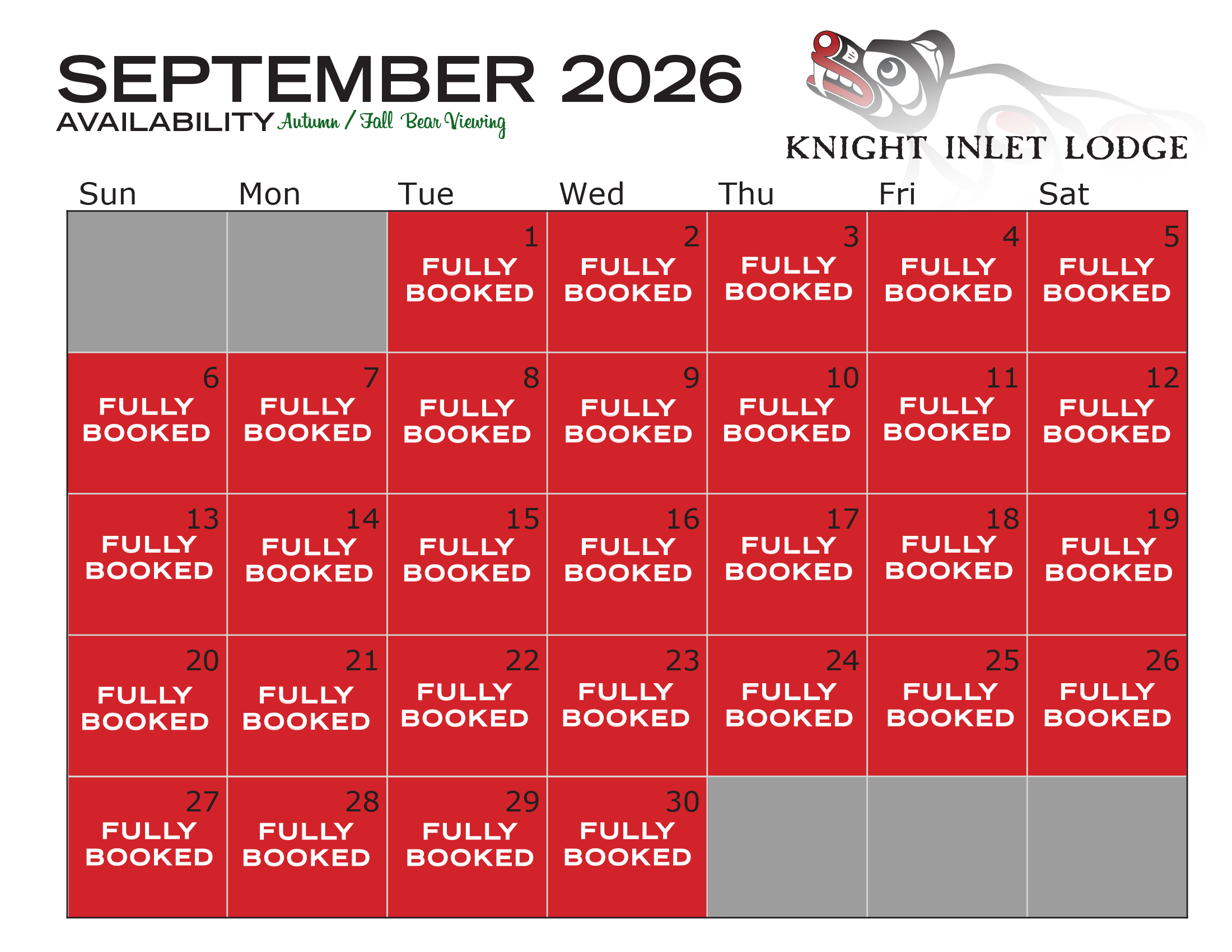 SEPTEMBER 2026
AVAILABILITY Autumn / Fall Bear Viewing

KNIGHT INLET LODGE

| Sun | Mon | Tue | Wed | Thu | Fri | Sat |
|---|---|---|---|---|---|---|
|  |  | 1 FULLY BOOKED | 2 FULLY BOOKED | 3 FULLY BOOKED | 4 FULLY BOOKED | 5 FULLY BOOKED |
| 6 FULLY BOOKED | 7 FULLY BOOKED | 8 FULLY BOOKED | 9 FULLY BOOKED | 10 FULLY BOOKED | 11 FULLY BOOKED | 12 FULLY BOOKED |
| 13 FULLY BOOKED | 14 FULLY BOOKED | 15 FULLY BOOKED | 16 FULLY BOOKED | 17 FULLY BOOKED | 18 FULLY BOOKED | 19 FULLY BOOKED |
| 20 FULLY BOOKED | 21 FULLY BOOKED | 22 FULLY BOOKED | 23 FULLY BOOKED | 24 FULLY BOOKED | 25 FULLY BOOKED | 26 FULLY BOOKED |
| 27 FULLY BOOKED | 28 FULLY BOOKED | 29 FULLY BOOKED | 30 FULLY BOOKED |  |  |  |